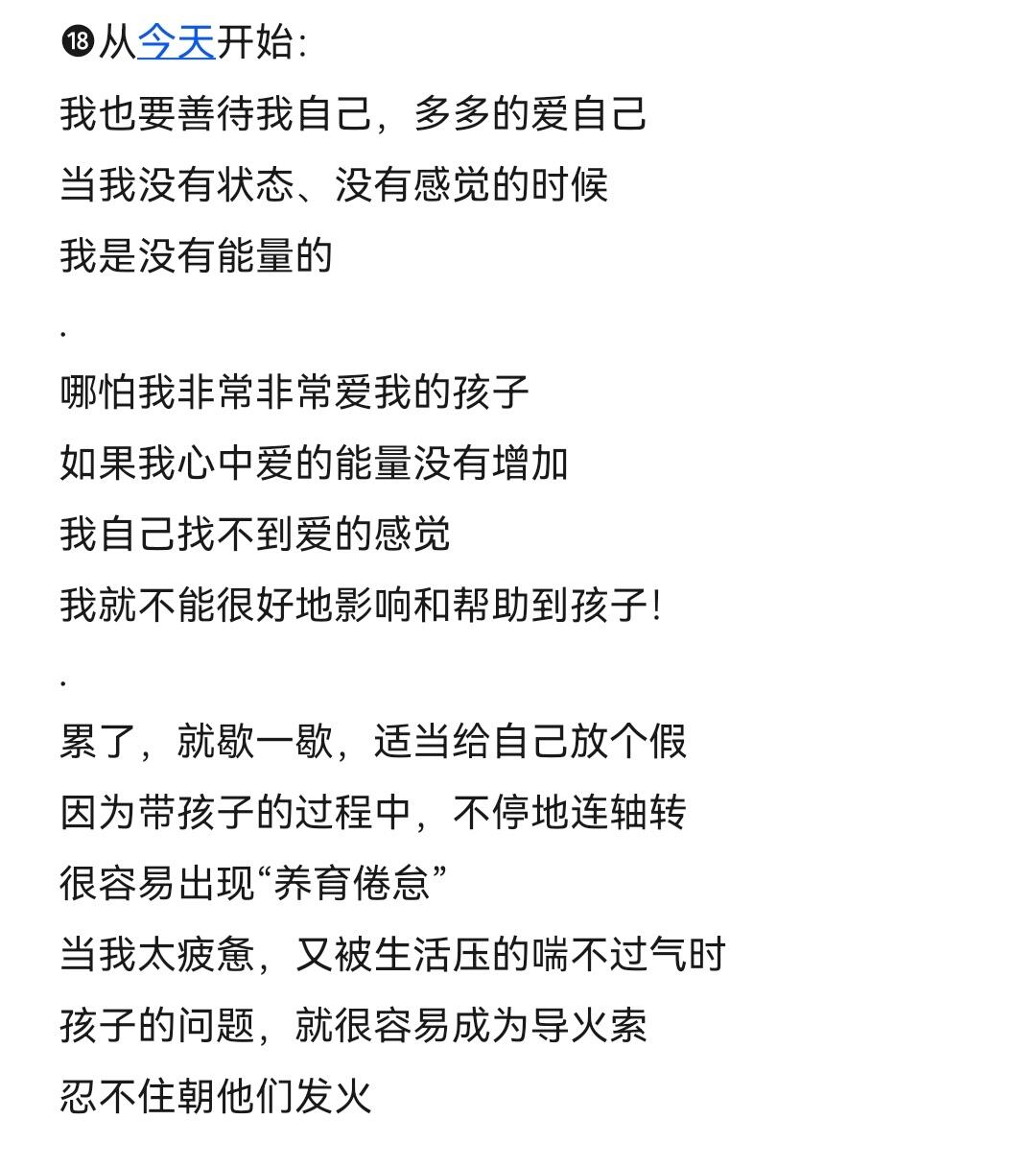 ⓲从今天开始:
我也要善待我自己，多多的爱自己
当我没有状态、没有感觉的时候
我是没有能量的
.
哪怕我非常非常爱我的孩子
如果我心中爱的能量没有增加
我自己找不到爱的感觉
我就不能很好地影响和帮助到孩子!
.
累了，就歇一歇，适当给自己放个假
因为带孩子的过程中，不停地连轴转
很容易出现“养育倦怠”
当我太疲惫，又被生活压的喘不过气时
孩子的问题，就很容易成为导火索
忍不住朝他们发火